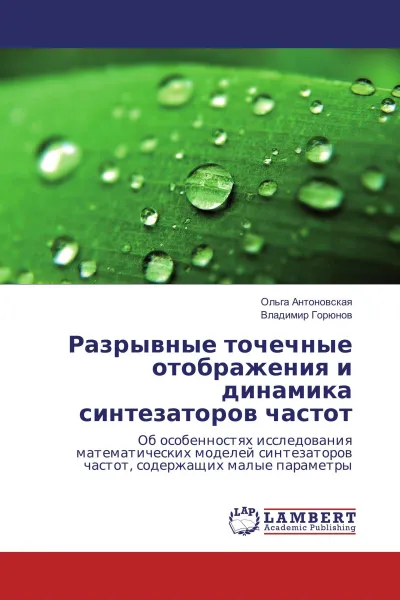 Ольга Антоновская
Владимир Горюнов

Разрывные точечные отображения и динамика синтезаторов частот

Об особенностях исследования математических моделей синтезаторов частот, содержащих малые параметры

LAP
LAMBERT
Academic Publishing